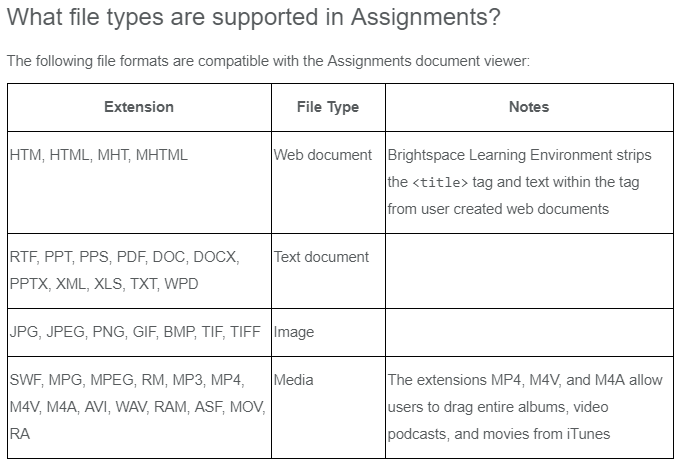 What file types are supported in Assignments?

The following file formats are compatible with the Assignments document viewer:

| Extension | File Type | Notes |
|---|---|---|
| HTM, HTML, MHT, MHTML | Web document | Brightspace Learning Environment strips the <title> tag and text within the tag from user created web documents |
| RTF, PPT, PPS, PDF, DOC, DOCX, PPTX, XML, XLS, TXT, WPD | Text document | |
| JPG, JPEG, PNG, GIF, BMP, TIF, TIFF | Image | |
| SWF, MPG, MPEG, RM, MP3, MP4, M4V, M4A, AVI, WAV, RAM, ASF, MOV, RA | Media | The extensions MP4, M4V, and M4A allow users to drag entire albums, video podcasts, and movies from iTunes |